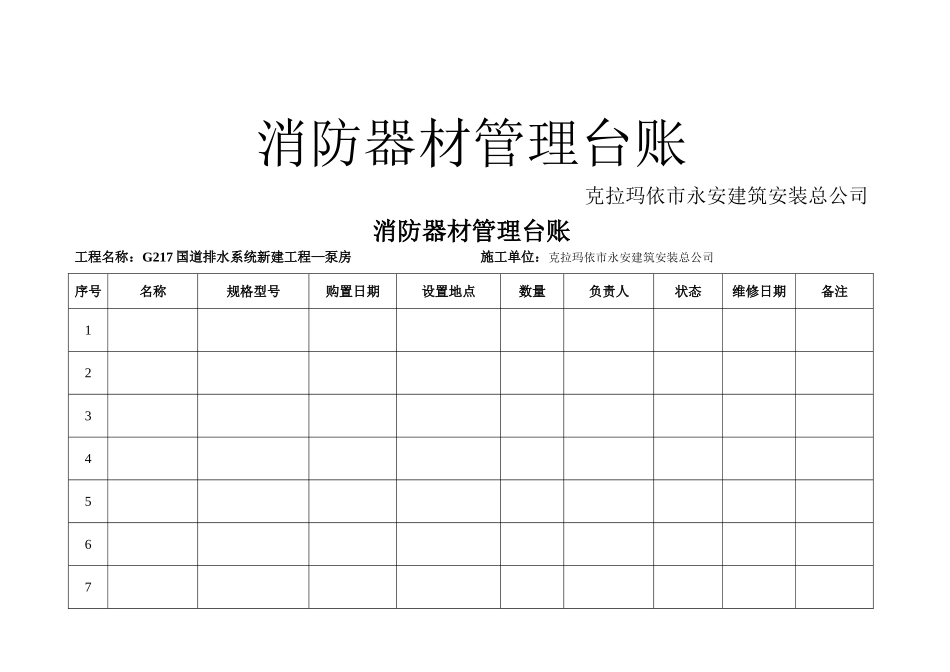 消防器材管理台账

克拉玛依市永安建筑安装总公司

消防器材管理台账

工程名称：G217 国道排水系统新建工程—泵房　　施工单位：克拉玛依市永安建筑安装总公司

| 序号 | 名称 | 规格型号 | 购置日期 | 设置地点 | 数量 | 负责人 | 状态 | 维修日期 | 备注 |
|---|---|---|---|---|---|---|---|---|---|
| 1 | | | | | | | | | |
| 2 | | | | | | | | | |
| 3 | | | | | | | | | |
| 4 | | | | | | | | | |
| 5 | | | | | | | | | |
| 6 | | | | | | | | | |
| 7 | | | | | | | | | |